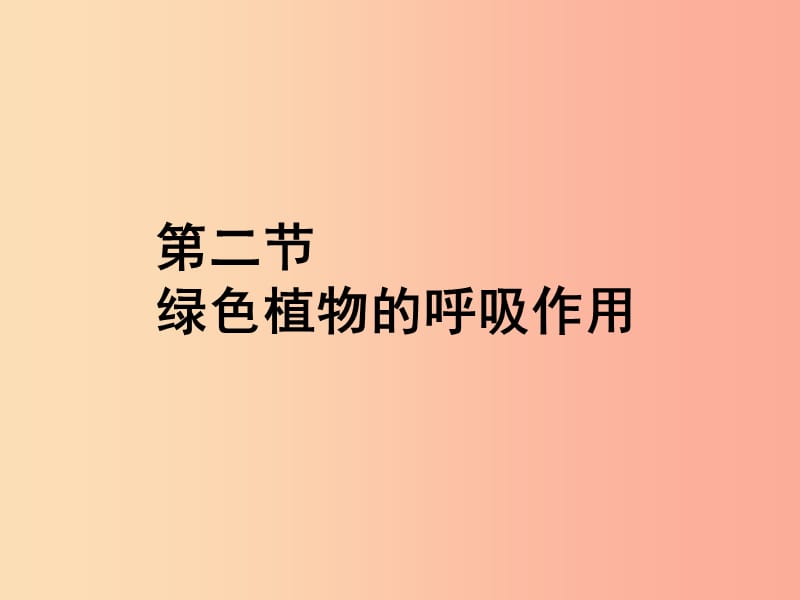 第二节
绿色植物的呼吸作用